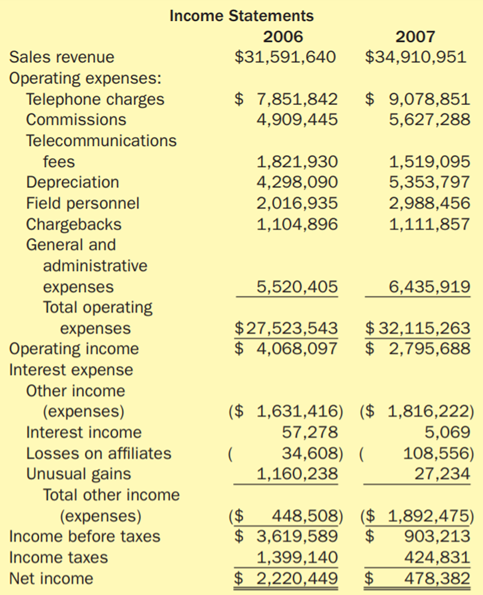 Income Statements

| | 2006 | 2007 |
|---|---|---|
| Sales revenue | \$31,591,640 | \$34,910,951 |
| Operating expenses: | | |
| Telephone charges | \$ 7,851,842 | \$ 9,078,851 |
| Commissions | 4,909,445 | 5,627,288 |
| Telecommunications fees | 1,821,930 | 1,519,095 |
| Depreciation | 4,298,090 | 5,353,797 |
| Field personnel | 2,016,935 | 2,988,456 |
| Chargebacks | 1,104,896 | 1,111,857 |
| General and administrative expenses | 5,520,405 | 6,435,919 |
| Total operating expenses | \$27,523,543 | \$32,115,263 |
| Operating income | \$ 4,068,097 | \$ 2,795,688 |
| Interest expense | | |
| Other income (expenses) | (\$ 1,631,416) | (\$ 1,816,222) |
| Interest income | 57,278 | 5,069 |
| Losses on affiliates | ( 34,608) | ( 108,556) |
| Unusual gains | 1,160,238 | 27,234 |
| Total other income (expenses) | (\$ 448,508) | (\$ 1,892,475) |
| Income before taxes | \$ 3,619,589 | \$ 903,213 |
| Income taxes | 1,399,140 | 424,831 |
| Net income | \$ 2,220,449 | \$ 478,382 |